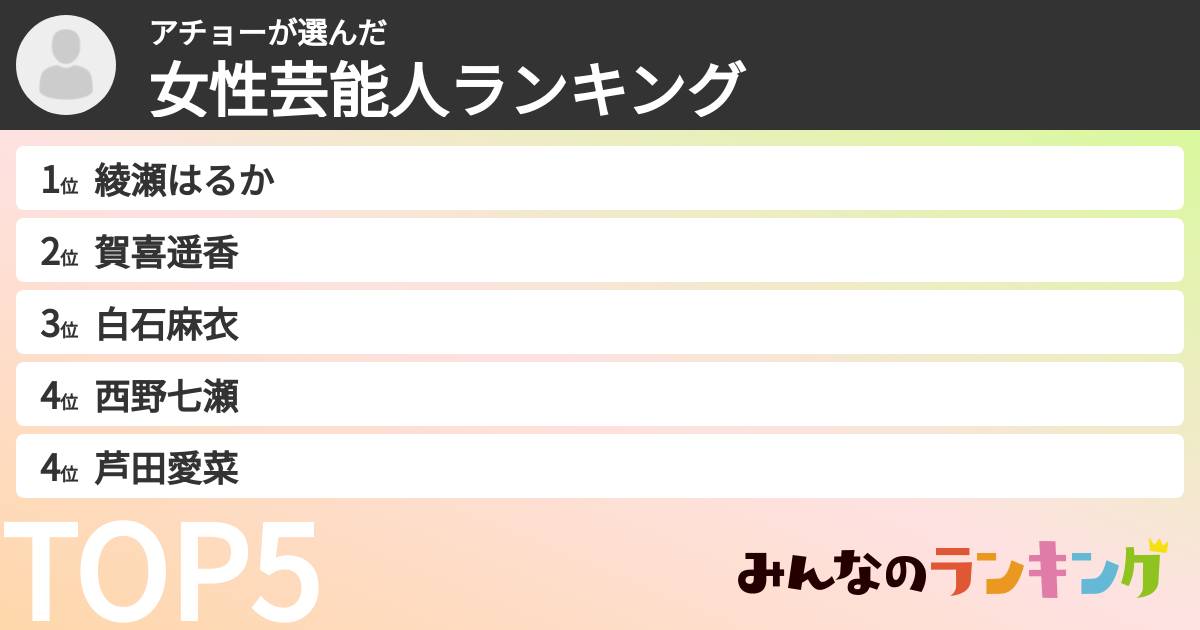 アチョーが選んだ
女性芸能人ランキング

1位 綾瀬はるか
2位 賀喜遥香
3位 白石麻衣
4位 西野七瀬
4位 芦田愛菜

TOP5

みんなのランキング